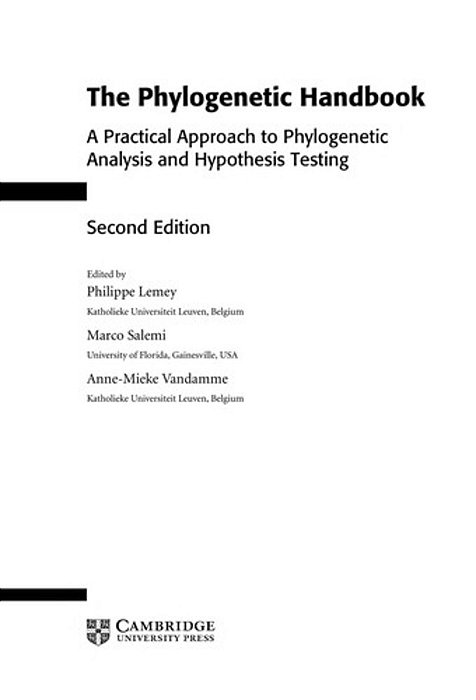 The Phylogenetic Handbook

A Practical Approach to Phylogenetic Analysis and Hypothesis Testing

Second Edition

Edited by

Philippe Lemey

Katholieke Universiteit Leuven, Belgium

Marco Salemi

University of Florida, Gainesville, USA

Anne-Mieke Vandamme

Katholieke Universiteit Leuven, Belgium

CAMBRIDGE
UNIVERSITY PRESS